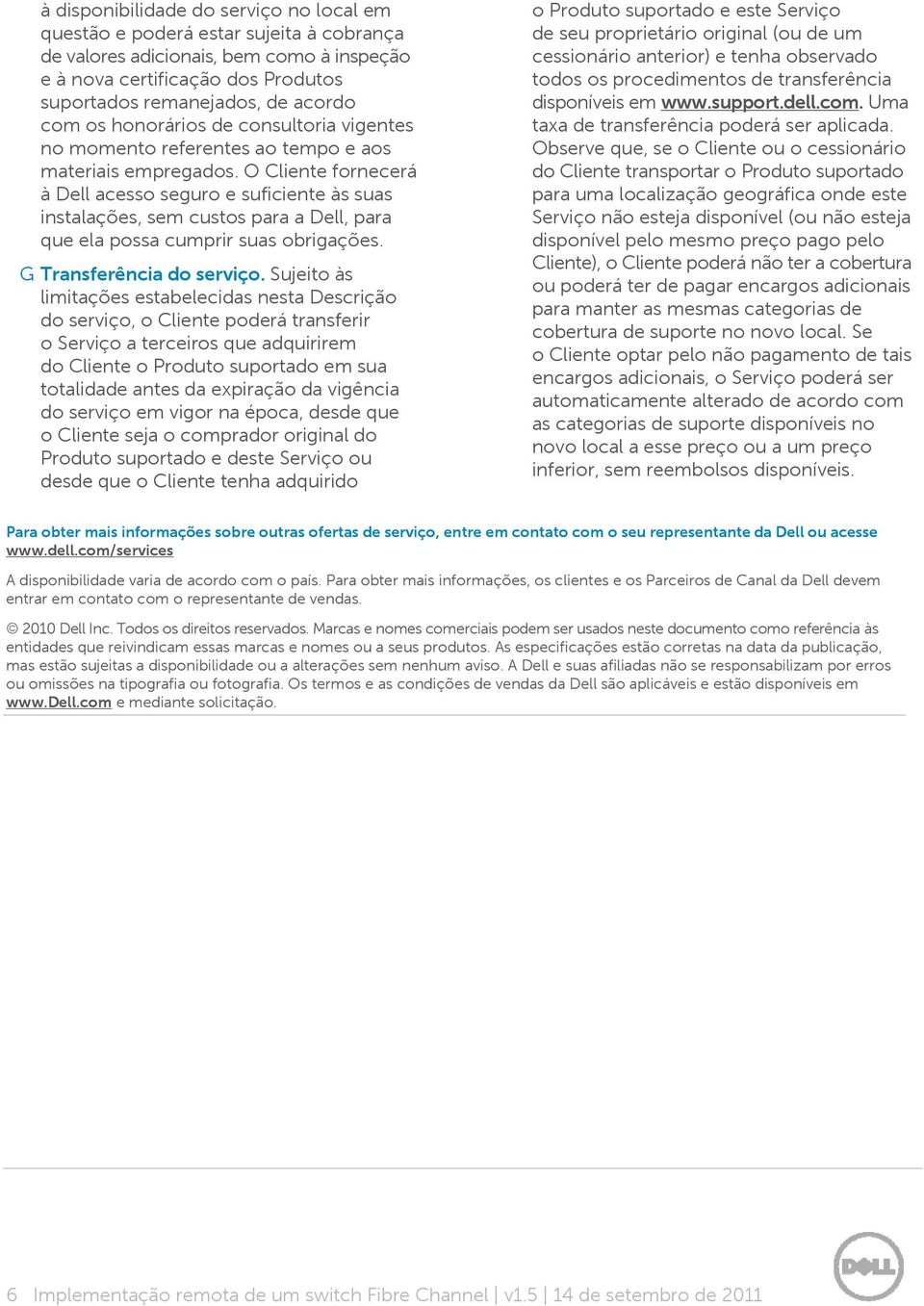 à disponibilidade do serviço no local em questão e poderá estar sujeita à cobrança de valores adicionais, bem como à inspeção e à nova certificação dos Produtos suportados remanejados, de acordo com os honorários de consultoria vigentes no momento referentes ao tempo e aos materiais empregados. O Cliente fornecerá à Dell acesso seguro e suficiente às suas instalações, sem custos para a Dell, para que ela possa cumprir suas obrigações.

G Transferência do serviço. Sujeito às limitações estabelecidas nesta Descrição do serviço, o Cliente poderá transferir o Serviço a terceiros que adquirirem do Cliente o Produto suportado em sua totalidade antes da expiração da vigência do serviço em vigor na época, desde que o Cliente seja o comprador original do Produto suportado e deste Serviço ou desde que o Cliente tenha adquirido o Produto suportado e este Serviço de seu proprietário original (ou de um cessionário anterior) e tenha observado todos os procedimentos de transferência disponíveis em www.support.dell.com. Uma taxa de transferência poderá ser aplicada. Observe que, se o Cliente ou o cessionário do Cliente transportar o Produto suportado para uma localização geográfica onde este Serviço não esteja disponível (ou não esteja disponível pelo mesmo preço pago pelo Cliente), o Cliente poderá não ter a cobertura ou poderá ter de pagar encargos adicionais para manter as mesmas categorias de cobertura de suporte no novo local. Se o Cliente optar pelo não pagamento de tais encargos adicionais, o Serviço poderá ser automaticamente alterado de acordo com as categorias de suporte disponíveis no novo local a esse preço ou a um preço inferior, sem reembolsos disponíveis.

Para obter mais informações sobre outras ofertas de serviço, entre em contato com o seu representante da Dell ou acesse www.dell.com/services

A disponibilidade varia de acordo com o país. Para obter mais informações, os clientes e os Parceiros de Canal da Dell devem entrar em contato com o representante de vendas.

© 2010 Dell Inc. Todos os direitos reservados. Marcas e nomes comerciais podem ser usados neste documento como referência às entidades que reivindicam essas marcas e nomes ou a seus produtos. As especificações estão corretas na data da publicação, mas estão sujeitas a disponibilidade ou a alterações sem nenhum aviso. A Dell e suas afiliadas não se responsabilizam por erros ou omissões na tipografia ou fotografia. Os termos e as condições de vendas da Dell são aplicáveis e estão disponíveis em www.Dell.com e mediante solicitação.

6 Implementação remota de um switch Fibre Channel | v1.5 | 14 de setembro de 2011

DELL